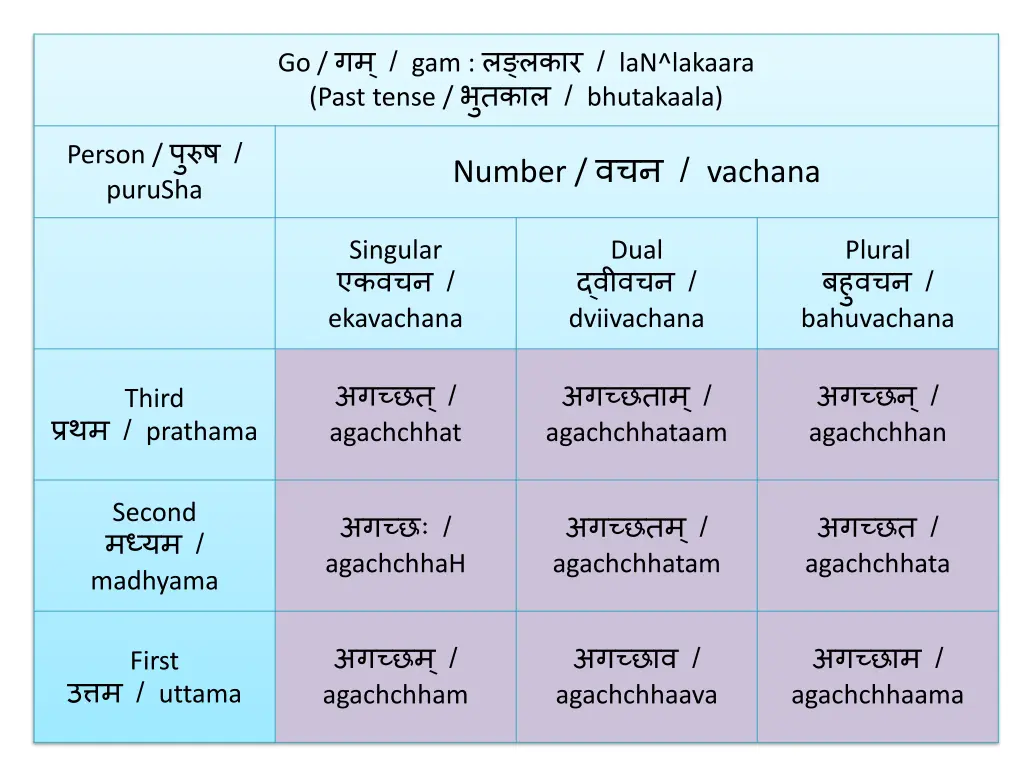 Go / गम् / gam : लङ्लकार / laN^lakaara
(Past tense / भुतकाल / bhutakaala)

| Person / पुरुष / puruSha | Number / वचन / vachana | | |
|---|---|---|---|
| | Singular एकवचन / ekavachana | Dual द्वीवचन / dviivachana | Plural बहुवचन / bahuvachana |
| Third प्रथम / prathama | अगच्छत् / agachchhat | अगच्छताम् / agachchhataam | अगच्छन् / agachchhan |
| Second मध्यम / madhyama | अगच्छः / agachchhaH | अगच्छतम् / agachchhatam | अगच्छत / agachchhata |
| First उत्तम / uttama | अगच्छम् / agachchham | अगच्छाव / agachchhaava | अगच्छाम / agachchhaama |